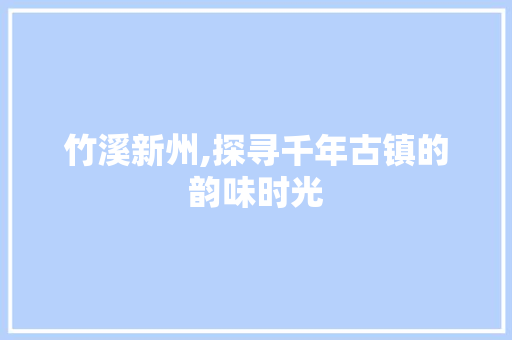 竹溪新州,探寻千年古镇的韵味时光